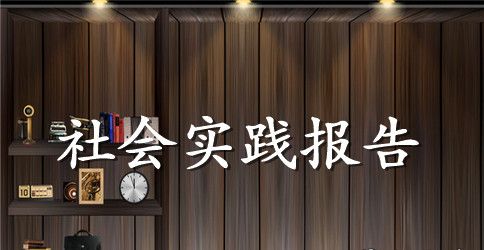 社会实践报告